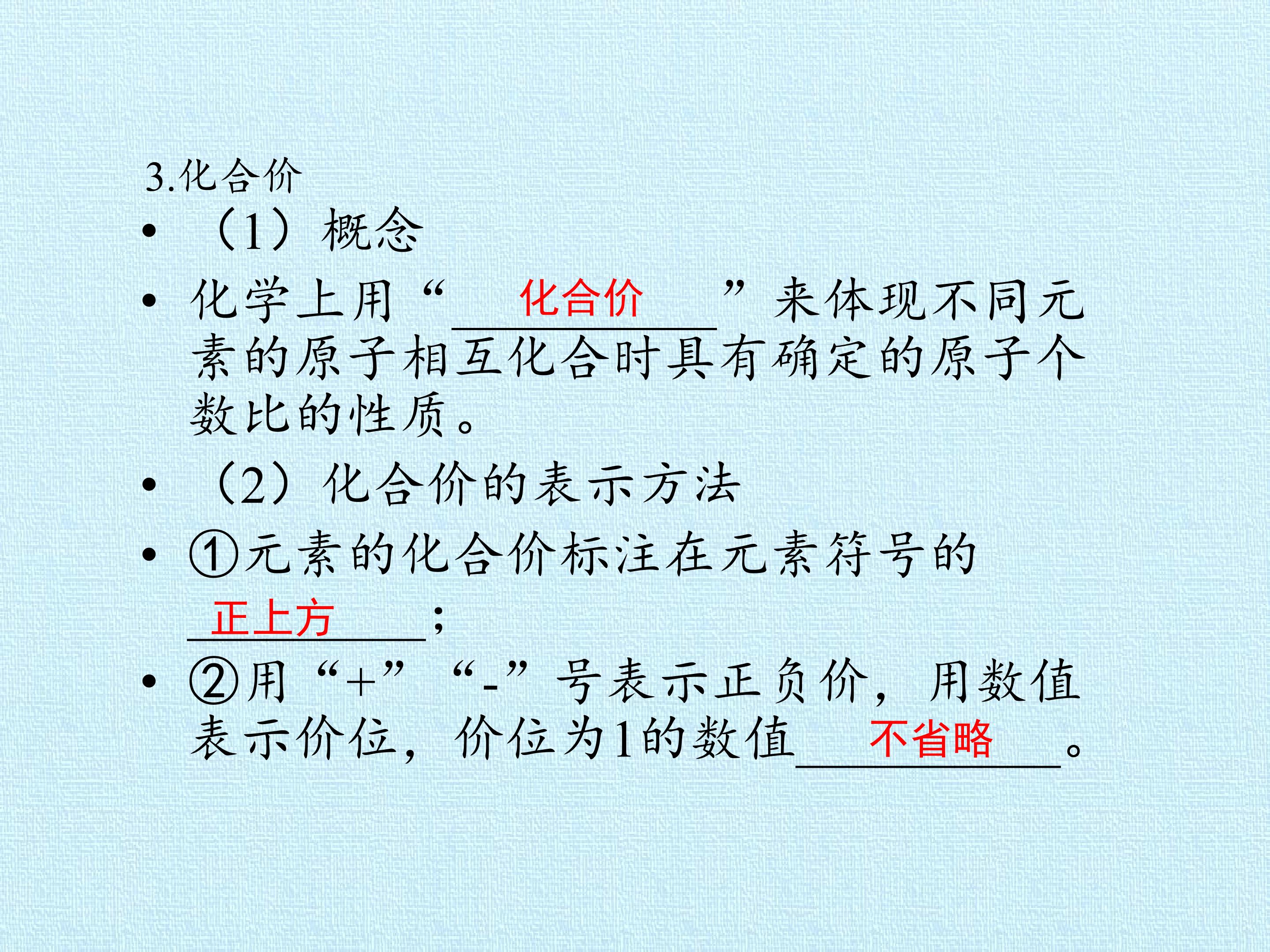 3.化合价

• （1）概念

• 化学上用“化合价”来体现不同元素的原子相互化合时具有确定的原子个数比的性质。

• （2）化合价的表示方法

• ①元素的化合价标注在元素符号的正上方；

• ②用“+”“-”号表示正负价，用数值表示价位，价位为1的数值不省略。